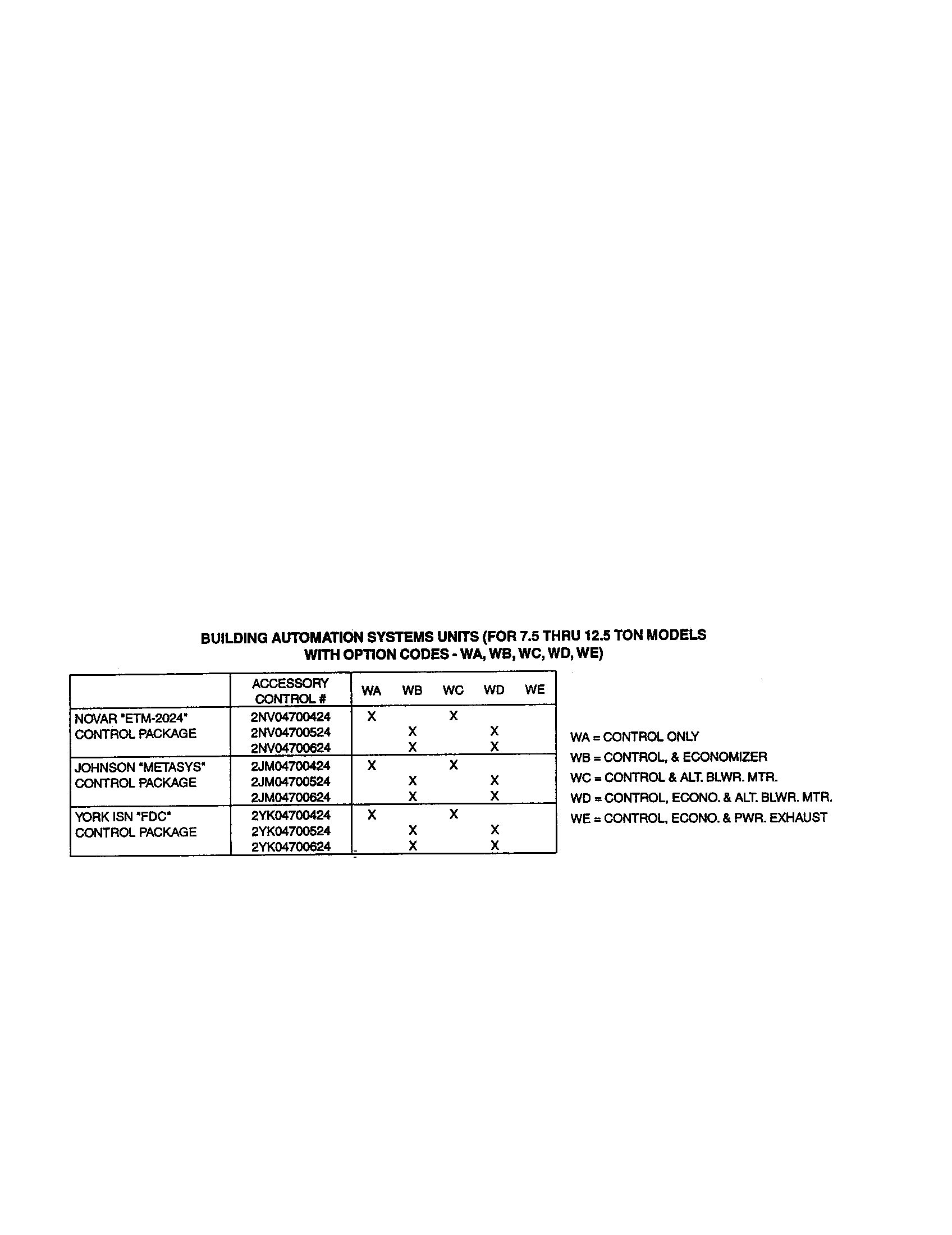 BUILDING AUTOMATION SYSTEMS UNITS (FOR 7.5 THRU 12.5 TON MODELS WITH OPTION CODES - WA, WB, WC, WD, WE)

|  | ACCESSORY CONTROL # | WA | WB | WC | WD | WE |
|---|---|---|---|---|---|---|
| NOVAR "ETM-2024" CONTROL PACKAGE | 2NV04700424 | X |  | X |  |  |
|  | 2NV04700524 |  | X |  | X |  |
|  | 2NV04700624 |  | X |  | X |  |
| JOHNSON "METASYS" CONTROL PACKAGE | 2JM04700424 | X |  | X |  |  |
|  | 2JM04700524 |  | X |  | X |  |
|  | 2JM04700624 |  | X |  | X |  |
| YORK ISN "FDC" CONTROL PACKAGE | 2YK04700424 | X |  | X |  |  |
|  | 2YK04700524 |  | X |  | X |  |
|  | 2YK04700624 |  | X |  | X |  |

WA = CONTROL ONLY
WB = CONTROL, & ECONOMIZER
WC = CONTROL & ALT. BLWR. MTR.
WD = CONTROL, ECONO. & ALT. BLWR. MTR.
WE = CONTROL, ECONO. & PWR. EXHAUST